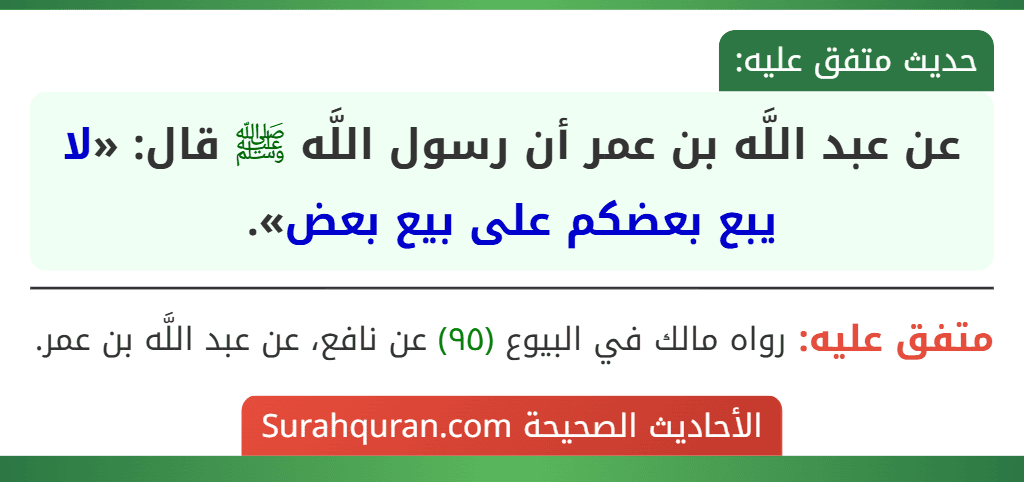 حديث متفق عليه:

عن عبد اللَّه بن عمر أن رسول اللَّه ﷺ قال: «لا يبع بعضكم على بيع بعض».

متفق عليه: رواه مالك في البيوع (٩٥) عن نافع، عن عبد اللَّه بن عمر.

الأحاديث الصحيحة Surahquran.com